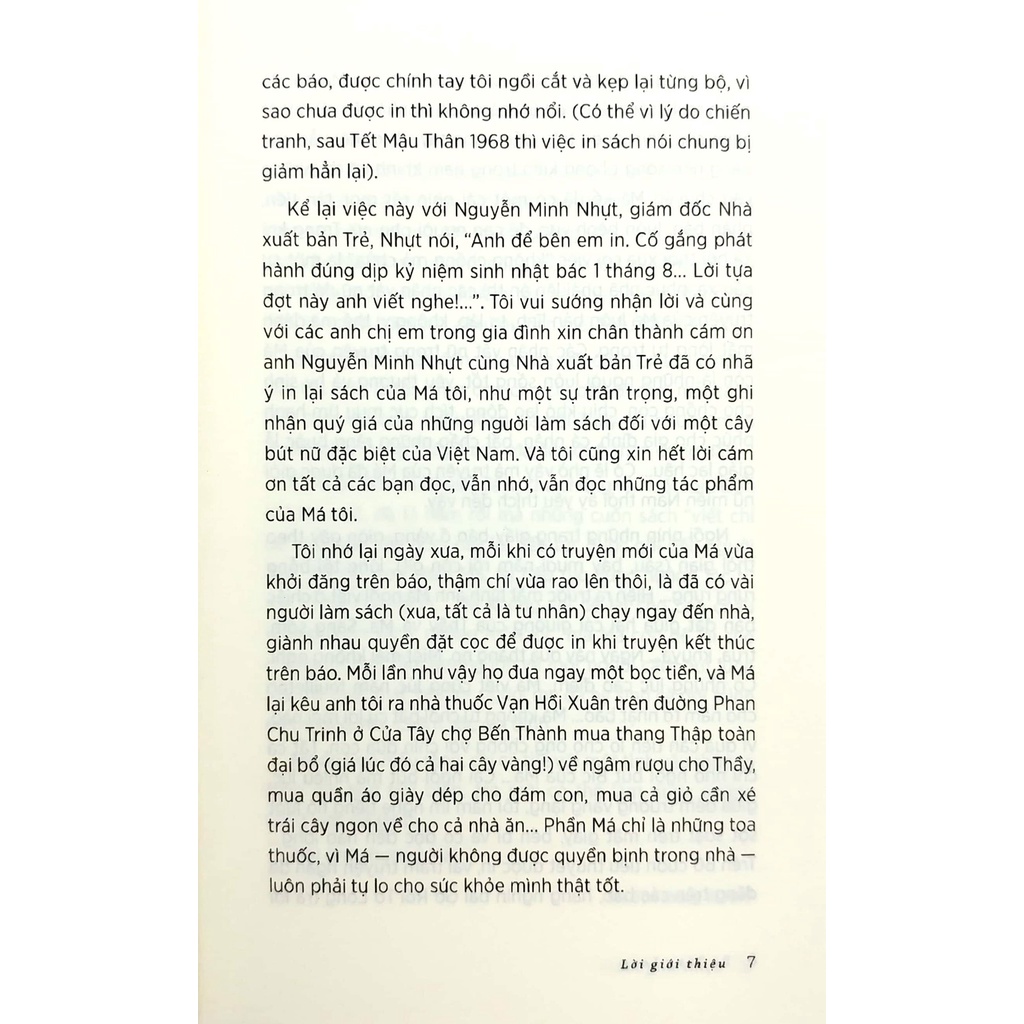 các báo, được chính tay tôi ngồi cắt và kẹp lại từng bộ, vì sao chưa được in thì không nhớ nổi. (Có thể vì lý do chiến tranh, sau Tết Mậu Thân 1968 thì việc in sách nói chung bị giảm hẳn lại).

Kể lại việc này với Nguyễn Minh Nhựt, giám đốc Nhà xuất bản Trẻ, Nhựt nói, "Anh để bên em in. Cố gắng phát hành đúng dịp kỷ niệm sinh nhật bác 1 tháng 8... Lời tựa đợt này anh viết nghe!...". Tôi vui sướng nhận lời và cùng với các anh chị em trong gia đình xin chân thành cám ơn anh Nguyễn Minh Nhựt cùng Nhà xuất bản Trẻ đã có nhã ý in lại sách của Má tôi, như một sự trân trọng, một ghi nhận quý giá của những người làm sách đối với một cây bút nữ đặc biệt của Việt Nam. Và tôi cũng xin hết lời cám ơn tất cả các bạn đọc, vẫn nhớ, vẫn đọc những tác phẩm của Má tôi.

Tôi nhớ lại ngày xưa, mỗi khi có truyện mới của Má vừa khởi đăng trên báo, thậm chí vừa rao lên thôi, là đã có vài người làm sách (xưa, tất cả là tư nhân) chạy ngay đến nhà, giành nhau quyền đặt cọc để được in khi truyện kết thúc trên báo. Mỗi lần như vậy họ đưa ngay một bọc tiền, và Má lại kêu anh tôi ra nhà thuốc Vạn Hồi Xuân trên đường Phan Chu Trinh ở Cửa Tây chợ Bến Thành mua thang Thập toàn đại bổ (giá lúc đó cả hai cây vàng!) về ngâm rượu cho Thầy, mua quần áo giày dép cho đám con, mua cả giỏ cần xé trái cây ngon về cho cả nhà ăn... Phần Má chỉ là những toa thuốc, vì Má — người không được quyền bịnh trong nhà — luôn phải tự lo cho sức khỏe mình thật tốt.

Lời giới thiệu 7